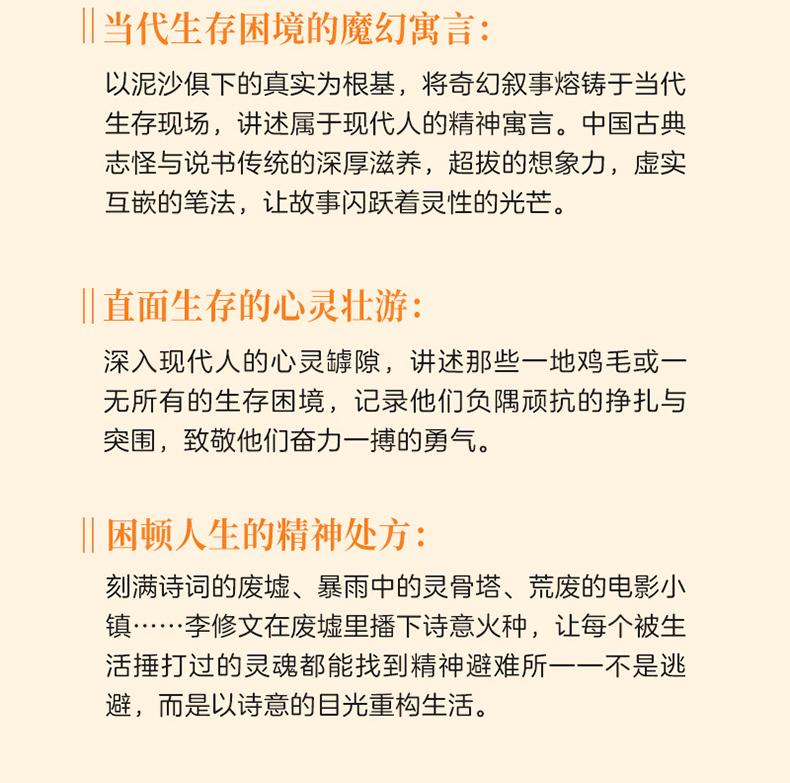 当代生存困境的魔幻寓言：

以泥沙俱下的真实为根基，将奇幻叙事熔铸于当代生存现场，讲述属于现代人的精神寓言。中国古典志怪与说书传统的深厚滋养，超拔的想象力，虚实互嵌的笔法，让故事闪跃着灵性的光芒。

直面生存的心灵壮游：

深入现代人的心灵罅隙，讲述那些一地鸡毛或一无所有的生存困境，记录他们负隅顽抗的挣扎与突围，致敬他们奋力一搏的勇气。

困顿人生的精神处方：

刻满诗词的废墟、暴雨中的灵骨塔、荒废的电影小镇……李修文在废墟里播下诗意火种，让每个被生活捶打过的灵魂都能找到精神避难所——不是逃避，而是以诗意的目光重构生活。